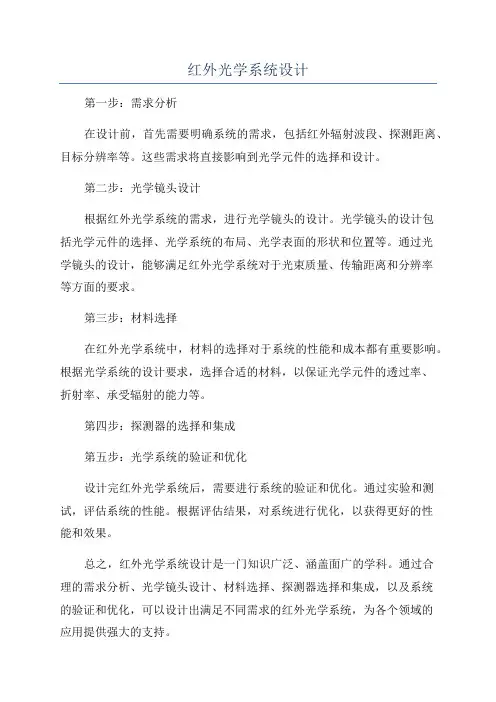 红外光学系统设计

第一步：需求分析

在设计前，首先需要明确系统的需求，包括红外辐射波段、探测距离、目标分辨率等。这些需求将直接影响到光学元件的选择和设计。

第二步：光学镜头设计

根据红外光学系统的需求，进行光学镜头的设计。光学镜头的设计包括光学元件的选择、光学系统的布局、光学表面的形状和位置等。通过光学镜头的设计，能够满足红外光学系统对于光束质量、传输距离和分辨率等方面的要求。

第三步：材料选择

在红外光学系统中，材料的选择对于系统的性能和成本都有重要影响。根据光学系统的设计要求，选择合适的材料，以保证光学元件的透过率、折射率、承受辐射的能力等。

第四步：探测器的选择和集成

第五步：光学系统的验证和优化

设计完红外光学系统后，需要进行系统的验证和优化。通过实验和测试，评估系统的性能。根据评估结果，对系统进行优化，以获得更好的性能和效果。

总之，红外光学系统设计是一门知识广泛、涵盖面广的学科。通过合理的需求分析、光学镜头设计、材料选择、探测器选择和集成，以及系统的验证和优化，可以设计出满足不同需求的红外光学系统，为各个领域的应用提供强大的支持。